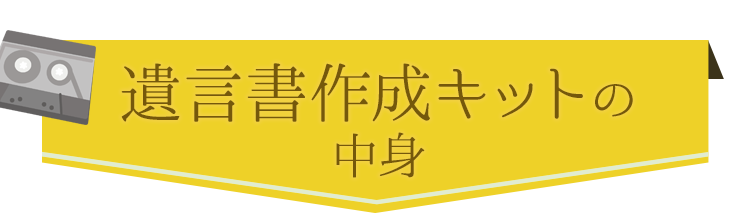 遺言書作成キットの
中身